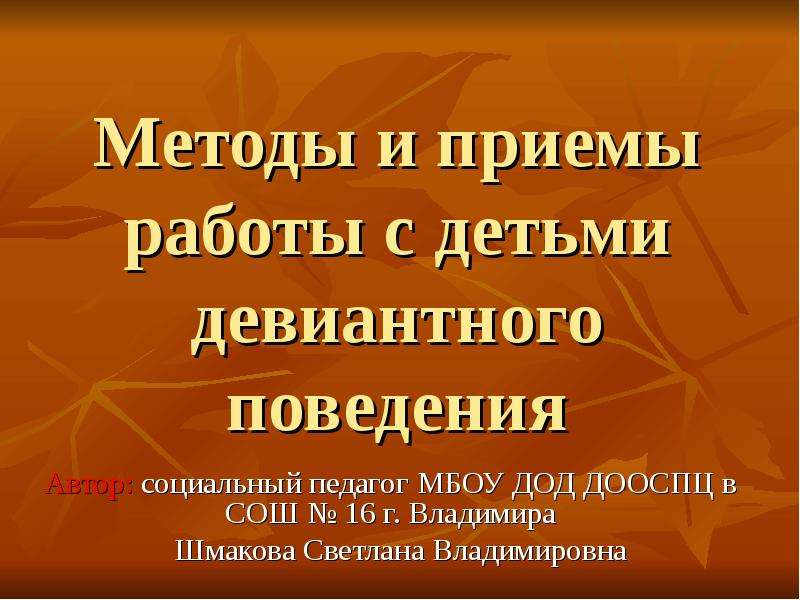 Методы и приемы работы с детьми девиантного поведения

Автор: социальный педагог МБОУ ДОД ДООСПЦ в СОШ № 16 г. Владимира
Шмакова Светлана Владимировна